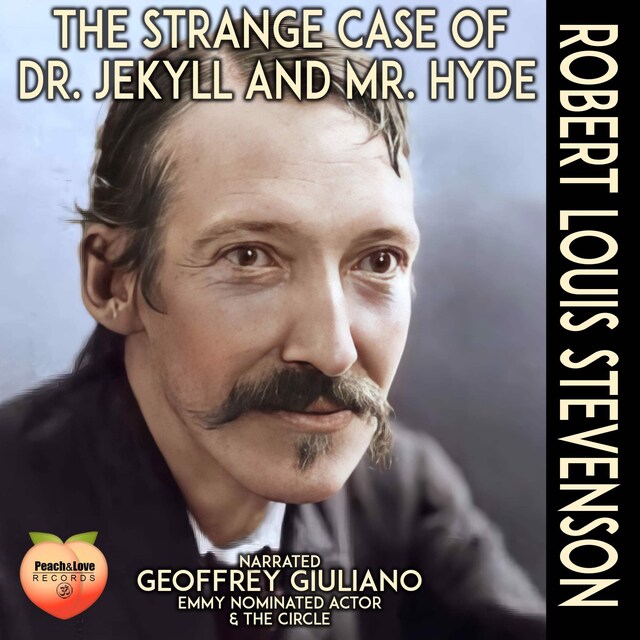 THE STRANGE CASE OF DR. JEKYLL AND MR. HYDE

ROBERT LOUIS STEVENSON

Peach&Love RECORDS

NARRATED
GEOFFREY GIULIANO
EMMY NOMINATED ACTOR
& THE CIRCLE